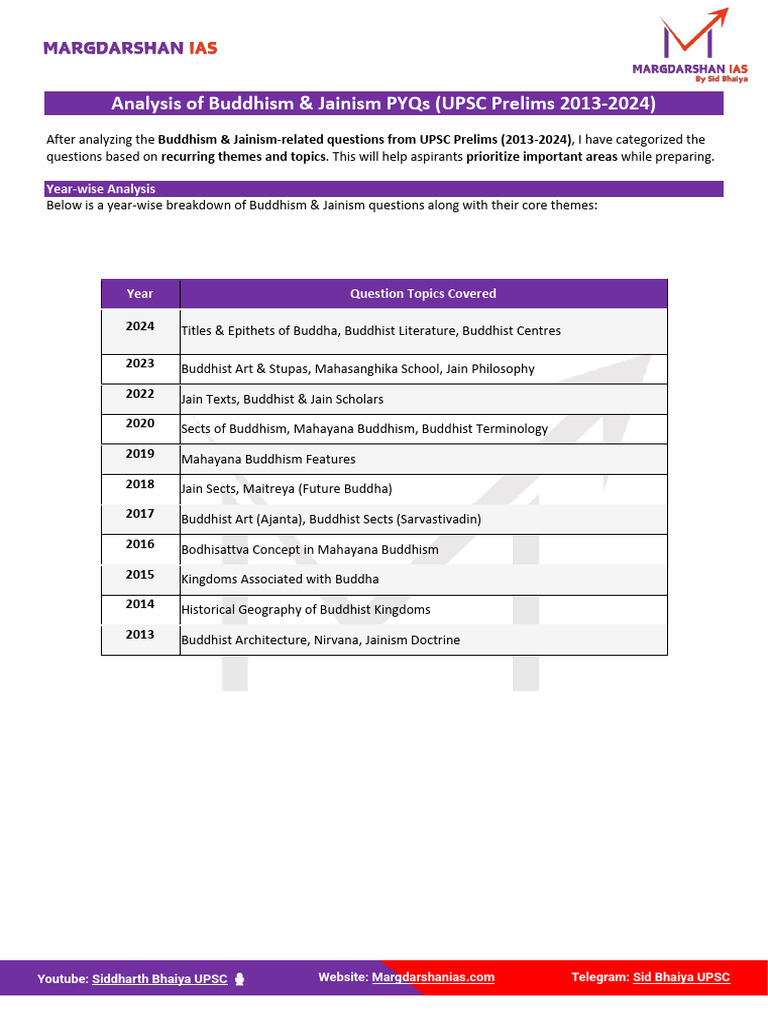 MARGDARSHAN IAS

MARGDARSHAN IAS
By Sid Bhaiya

Analysis of Buddhism & Jainism PYQs (UPSC Prelims 2013-2024)

After analyzing the Buddhism & Jainism-related questions from UPSC Prelims (2013-2024), I have categorized the questions based on recurring themes and topics. This will help aspirants prioritize important areas while preparing.

Year-wise Analysis
Below is a year-wise breakdown of Buddhism & Jainism questions along with their core themes:

| Year | Question Topics Covered |
|---|---|
| 2024 | Titles & Epithets of Buddha, Buddhist Literature, Buddhist Centres |
| 2023 | Buddhist Art & Stupas, Mahasanghika School, Jain Philosophy |
| 2022 | Jain Texts, Buddhist & Jain Scholars |
| 2020 | Sects of Buddhism, Mahayana Buddhism, Buddhist Terminology |
| 2019 | Mahayana Buddhism Features |
| 2018 | Jain Sects, Maitreya (Future Buddha) |
| 2017 | Buddhist Art (Ajanta), Buddhist Sects (Sarvastivadin) |
| 2016 | Bodhisattva Concept in Mahayana Buddhism |
| 2015 | Kingdoms Associated with Buddha |
| 2014 | Historical Geography of Buddhist Kingdoms |
| 2013 | Buddhist Architecture, Nirvana, Jainism Doctrine |

Youtube: Siddharth Bhaiya UPSC Website: Margdarshanias.com Telegram: Sid Bhaiya UPSC